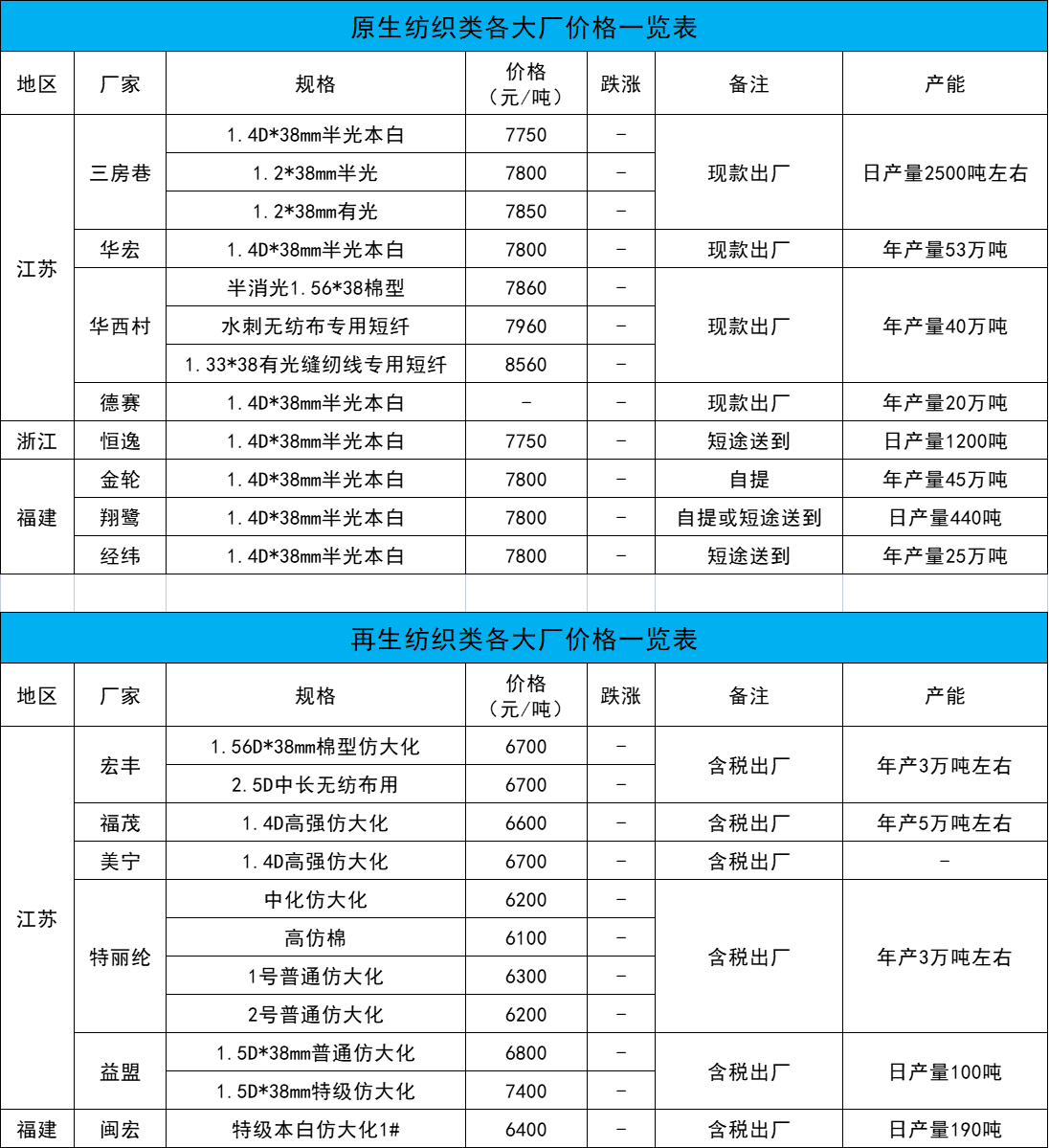 原生纺织类各大厂价格一览表

| 地区 | 厂家 | 规格 | 价格（元/吨） | 跌涨 | 备注 | 产能 |
|---|---|---|---|---|---|---|
| 江苏 | 三房巷 | 1.4D*38mm半光本白 | 7750 | - | 现款出厂 | 日产量2500吨左右 |
| | | 1.2*38mm半光 | 7800 | - | | |
| | | 1.2*38mm有光 | 7850 | - | | |
| | 华宏 | 1.4D*38mm半光本白 | 7800 | - | 现款出厂 | 年产量53万吨 |
| | 华西村 | 半消光1.56*38棉型 | 7860 | - | 现款出厂 | 年产量40万吨 |
| | | 水刺无纺布专用短纤 | 7960 | - | | |
| | | 1.33*38有光缝纫线专用短纤 | 8560 | - | | |
| | 德赛 | 1.4D*38mm半光本白 | - | - | 现款出厂 | 年产量20万吨 |
| 浙江 | 恒逸 | 1.4D*38mm半光本白 | 7750 | - | 短途送到 | 日产量1200吨 |
| 福建 | 金轮 | 1.4D*38mm半光本白 | 7800 | - | 自提 | 年产量45万吨 |
| | 翔鹭 | 1.4D*38mm半光本白 | 7800 | - | 自提或短途送到 | 日产量440吨 |
| | 经纬 | 1.4D*38mm半光本白 | 7800 | - | 短途送到 | 年产量25万吨 |

再生纺织类各大厂价格一览表

| 地区 | 厂家 | 规格 | 价格（元/吨） | 跌涨 | 备注 | 产能 |
|---|---|---|---|---|---|---|
| 江苏 | 宏丰 | 1.56D*38mm棉型仿大化 | 6700 | - | 含税出厂 | 年产3万吨左右 |
| | | 2.5D中长无纺布用 | 6700 | - | | |
| | 福茂 | 1.4D高强仿大化 | 6600 | - | 含税出厂 | 年产5万吨左右 |
| | 美宁 | 1.4D高强仿大化 | 6700 | - | 含税出厂 | - |
| | 特丽纶 | 中化仿大化 | 6200 | - | 含税出厂 | 年产3万吨左右 |
| | | 高仿棉 | 6100 | - | | |
| | | 1号普通仿大化 | 6300 | - | | |
| | | 2号普通仿大化 | 6200 | - | | |
| | 益盟 | 1.5D*38mm普通仿大化 | 6800 | - | 含税出厂 | 日产量100吨 |
| | | 1.5D*38mm特级仿大化 | 7400 | - | | |
| 福建 | 闽宏 | 特级本白仿大化1# | 6400 | - | 含税出厂 | 日产量190吨 |